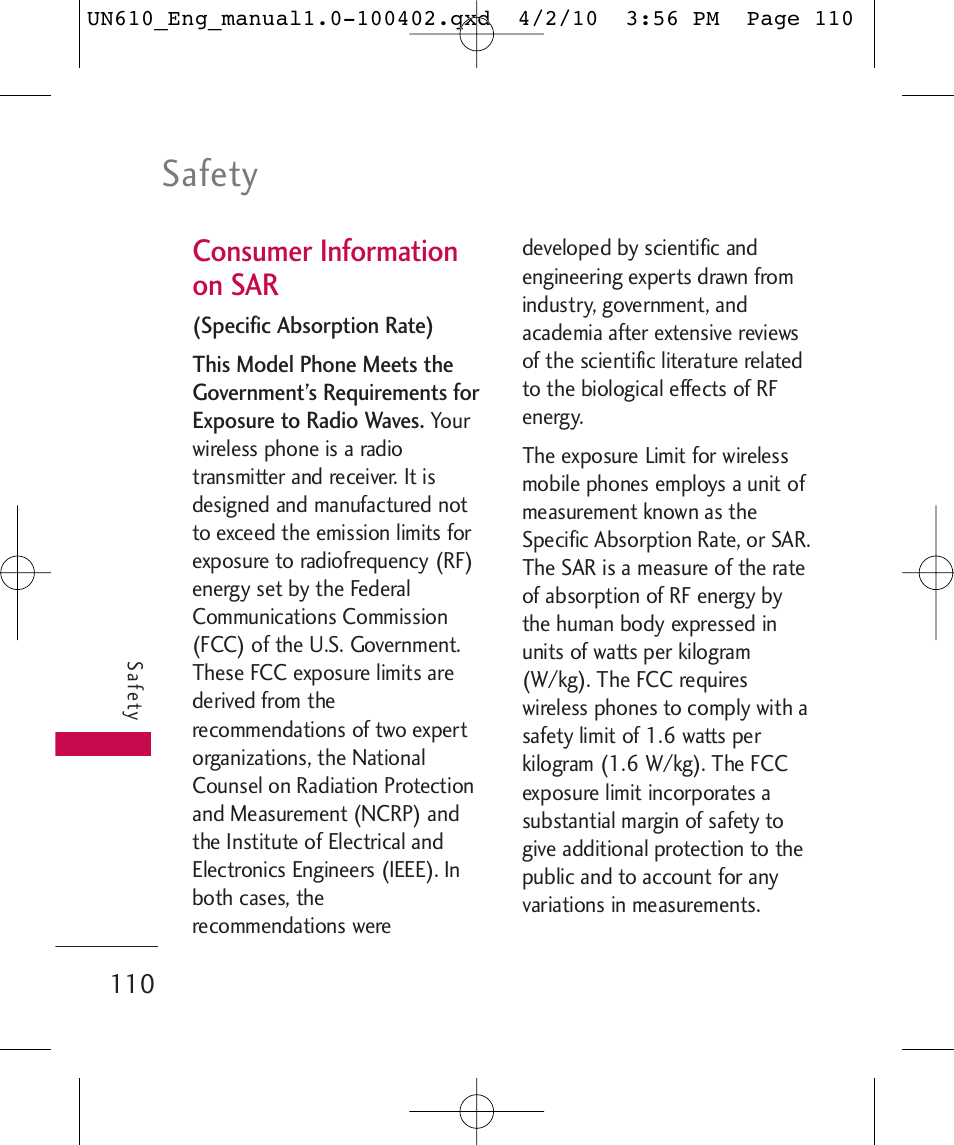 UN610_Eng_manual1.0-100402.qxd 4/2/10 3:56 PM Page 110

Safety

Consumer Information on SAR

(Specific Absorption Rate)

This Model Phone Meets the Government's Requirements for Exposure to Radio Waves. Your wireless phone is a radio transmitter and receiver. It is designed and manufactured not to exceed the emission limits for exposure to radiofrequency (RF) energy set by the Federal Communications Commission (FCC) of the U.S. Government. These FCC exposure limits are derived from the recommendations of two expert organizations, the National Counsel on Radiation Protection and Measurement (NCRP) and the Institute of Electrical and Electronics Engineers (IEEE). In both cases, the recommendations were developed by scientific and engineering experts drawn from industry, government, and academia after extensive reviews of the scientific literature related to the biological effects of RF energy.

The exposure Limit for wireless mobile phones employs a unit of measurement known as the Specific Absorption Rate, or SAR. The SAR is a measure of the rate of absorption of RF energy by the human body expressed in units of watts per kilogram (W/kg). The FCC requires wireless phones to comply with a safety limit of 1.6 watts per kilogram (1.6 W/kg). The FCC exposure limit incorporates a substantial margin of safety to give additional protection to the public and to account for any variations in measurements.

Safety

110